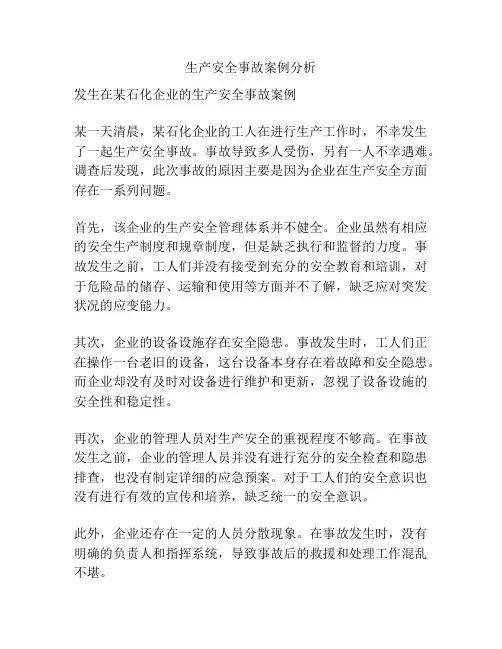 生产安全事故案例分析

发生在某石化企业的生产安全事故案例

某一天清晨，某石化企业的工人在进行生产工作时，不幸发生了一起生产安全事故。事故导致多人受伤，另有一人不幸遇难。调查后发现，此次事故的原因主要是因为企业在生产安全方面存在一系列问题。

首先，该企业的生产安全管理体系并不健全。企业虽然有相应的安全生产制度和规章制度，但是缺乏执行和监督的力度。事故发生之前，工人们并没有接受到充分的安全教育和培训，对于危险品的储存、运输和使用等方面并不了解，缺乏应对突发状况的应变能力。

其次，企业的设备设施存在安全隐患。事故发生时，工人们正在操作一台老旧的设备，这台设备本身存在着故障和安全隐患。而企业却没有及时对设备进行维护和更新，忽视了设备设施的安全性和稳定性。

再次，企业的管理人员对生产安全的重视程度不够高。在事故发生之前，企业的管理人员并没有进行充分的安全检查和隐患排查，也没有制定详细的应急预案。对于工人们的安全意识也没有进行有效的宣传和培养，缺乏统一的安全意识。

此外，企业还存在一定的人员分散现象。在事故发生时，没有明确的负责人和指挥系统，导致事故后的救援和处理工作混乱不堪。